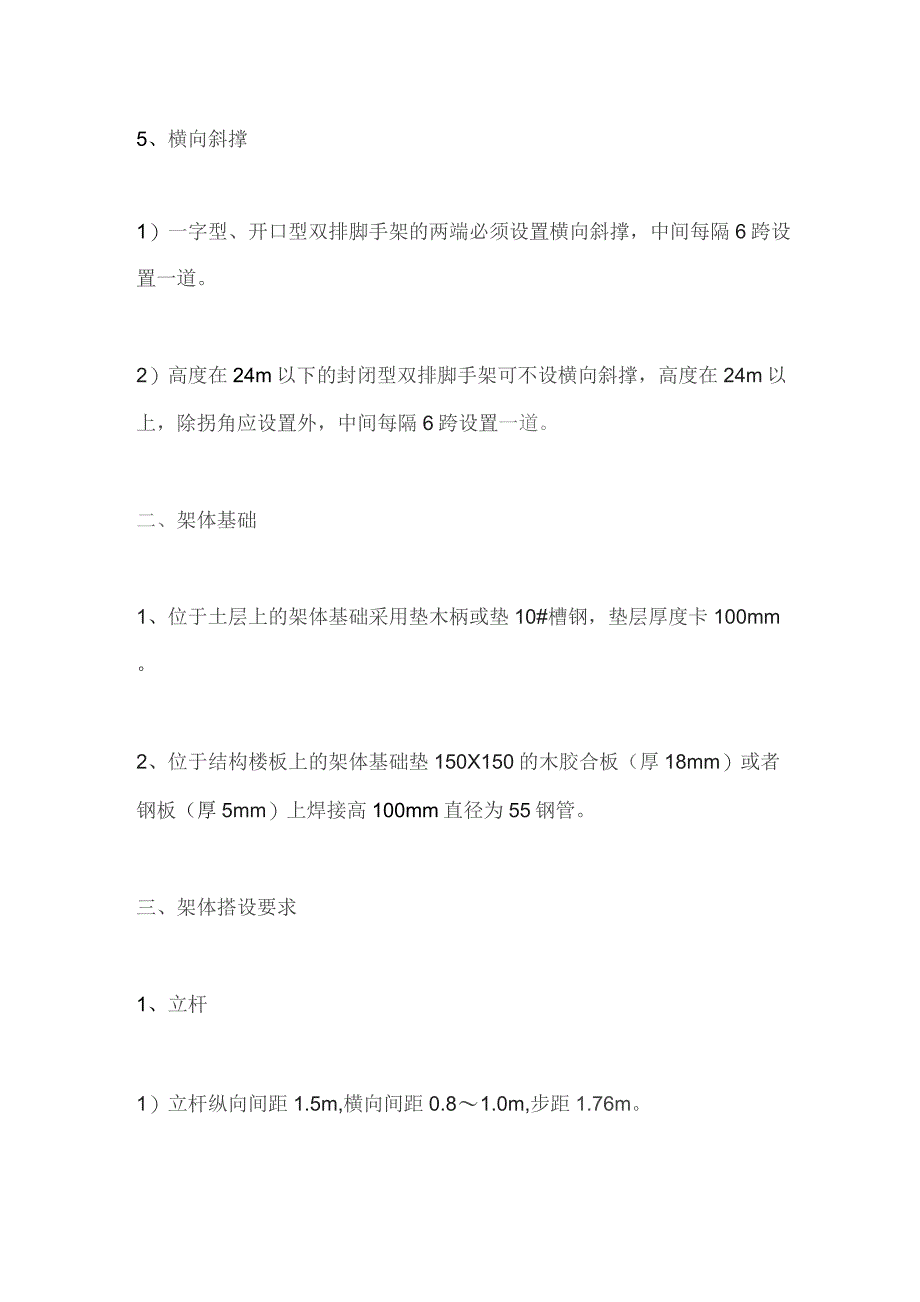 5、横向斜撑

1）一字型、开口型双排脚手架的两端必须设置横向斜撑，中间每隔 6 跨设置一道。

2）高度在 24m 以下的封闭型双排脚手架可不设横向斜撑，高度在 24m 以上，除拐角应设置外，中间每隔 6 跨设置一道。

二、架体基础

1、位于土层上的架体基础采用垫木柄或垫 10#槽钢，垫层厚度卡 100mm。

2、位于结构楼板上的架体基础垫 150X150 的木胶合板（厚 18mm）或者钢板（厚 5mm）上焊接高 100mm 直径为 55 钢管。

三、架体搭设要求

1、立杆

1）立杆纵向间距 1.5m,横向间距 0.8～1.0m,步距 1.76m。